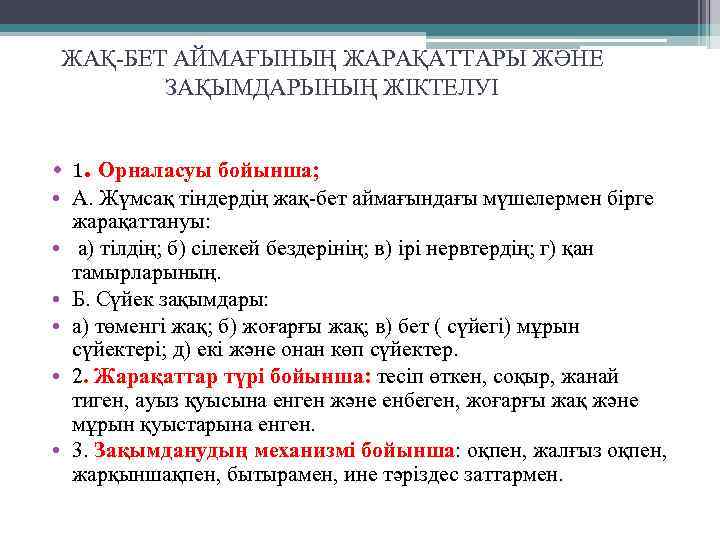 ЖАҚ-БЕТ АЙМАҒЫНЫҢ ЖАРАҚАТТАРЫ ЖӘНЕ ЗАҚЫМДАРЫНЫҢ ЖІКТЕЛУІ

• 1. Орналасуы бойынша;
• А. Жұмсақ тіндердің жақ-бет аймағындағы мүшелермен бірге жарақаттануы:
• а) тілдің; б) сілекей бездерінің; в) ірі нервтердің; г) қан тамырларының.
• Б. Сүйек зақымдары:
• а) төменгі жақ; б) жоғарғы жақ; в) бет ( сүйегі) мұрын сүйектері; д) екі және онан көп сүйектер.
• 2. Жарақаттар түрі бойынша: тесіп өткен, соқыр, жанай тиген, ауыз қуысына енген және енбеген, жоғарғы жақ және мұрын қуыстарына енген.
• 3. Зақымданудың механизмі бойынша: оқпен, жалғыз оқпен, жарқыншақпен, бытырамен, ине тәріздес заттармен.